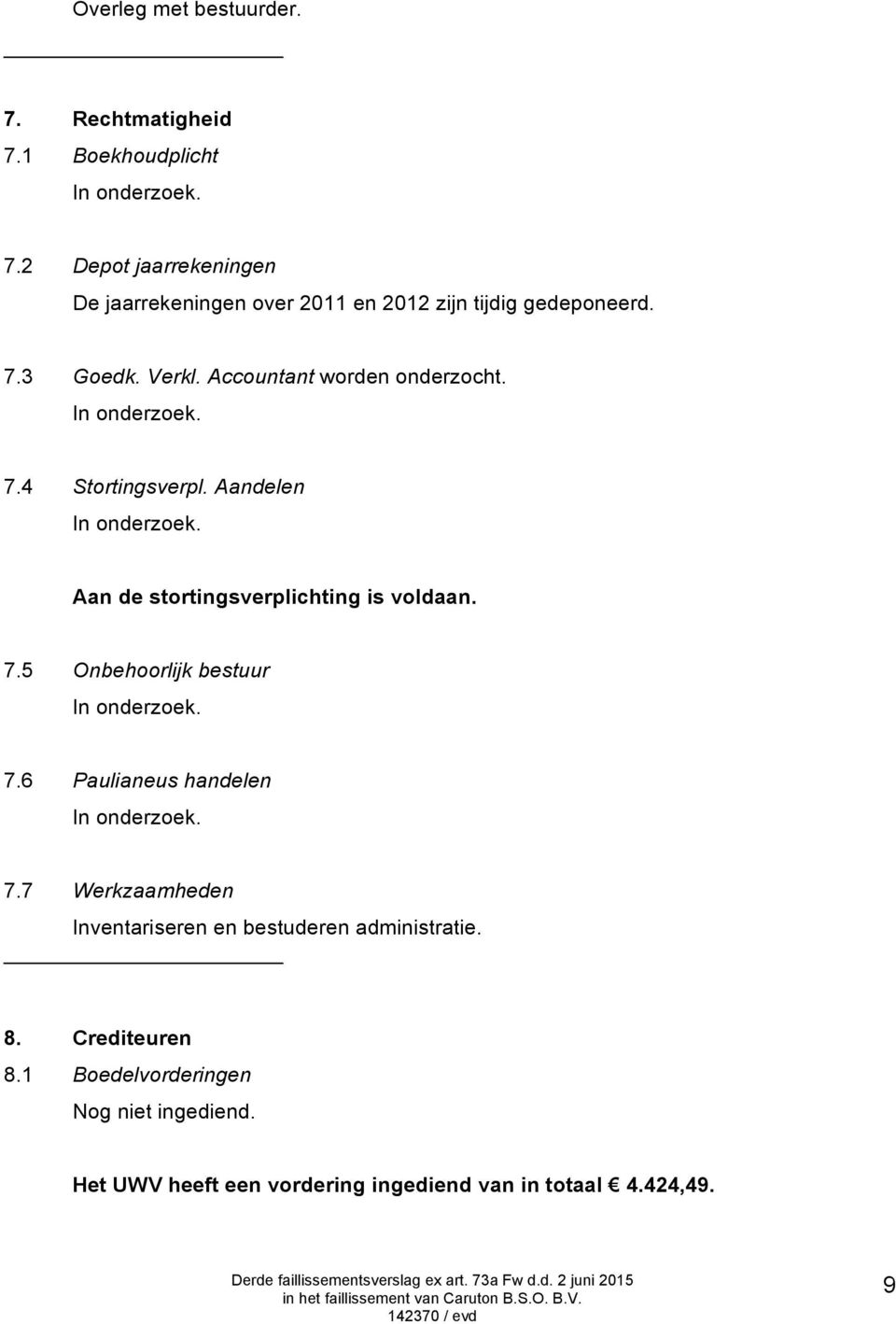 Overleg met bestuurder.

7. Rechtmatigheid
7.1 Boekhoudplicht
In onderzoek.

7.2 Depot jaarrekeningen
De jaarrekeningen over 2011 en 2012 zijn tijdig gedeponeerd.

7.3 Goedk. Verkl. Accountant worden onderzocht.
In onderzoek.

7.4 Stortingsverpl. Aandelen
In onderzoek.

Aan de stortingsverplichting is voldaan.

7.5 Onbehoorlijk bestuur
In onderzoek.

7.6 Paulianeus handelen
In onderzoek.

7.7 Werkzaamheden
Inventariseren en bestuderen administratie.

8. Crediteuren
8.1 Boedelvorderingen
Nog niet ingediend.

Het UWV heeft een vordering ingediend van in totaal € 4.424,49.

Derde faillissementsverslag ex art. 73a Fw d.d. 2 juni 2015
in het faillissement van Caruton B.S.O. B.V.
142370 / evd

9